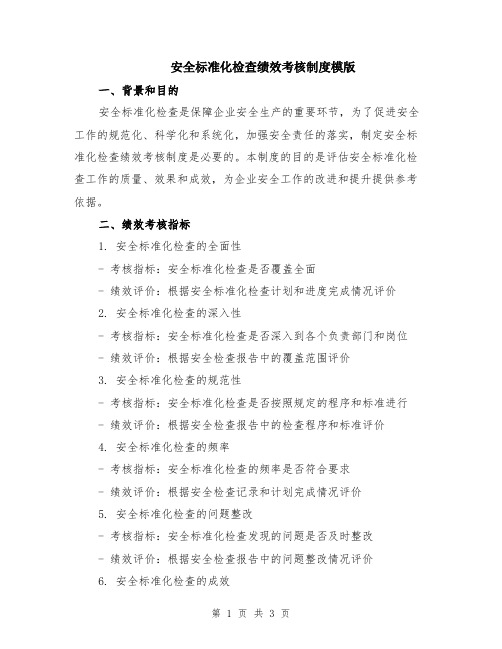 安全标准化检查绩效考核制度模版

一、背景和目的

安全标准化检查是保障企业安全生产的重要环节，为了促进安全工作的规范化、科学化和系统化，加强安全责任的落实，制定安全标准化检查绩效考核制度是必要的。本制度的目的是评估安全标准化检查工作的质量、效果和成效，为企业安全工作的改进和提升提供参考依据。

二、绩效考核指标

1. 安全标准化检查的全面性

- 考核指标：安全标准化检查是否覆盖全面

- 绩效评价：根据安全标准化检查计划和进度完成情况评价

2. 安全标准化检查的深入性

- 考核指标：安全标准化检查是否深入到各个负责部门和岗位

- 绩效评价：根据安全检查报告中的覆盖范围评价

3. 安全标准化检查的规范性

- 考核指标：安全标准化检查是否按照规定的程序和标准进行

- 绩效评价：根据安全检查报告中的检查程序和标准评价

4. 安全标准化检查的频率

- 考核指标：安全标准化检查的频率是否符合要求

- 绩效评价：根据安全检查记录和计划完成情况评价

5. 安全标准化检查的问题整改

- 考核指标：安全标准化检查发现的问题是否及时整改

- 绩效评价：根据安全检查报告中的问题整改情况评价

6. 安全标准化检查的成效

第 1 页 共 3 页